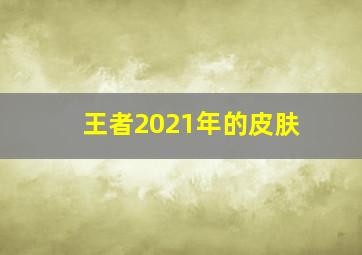 王者2021年的皮肤